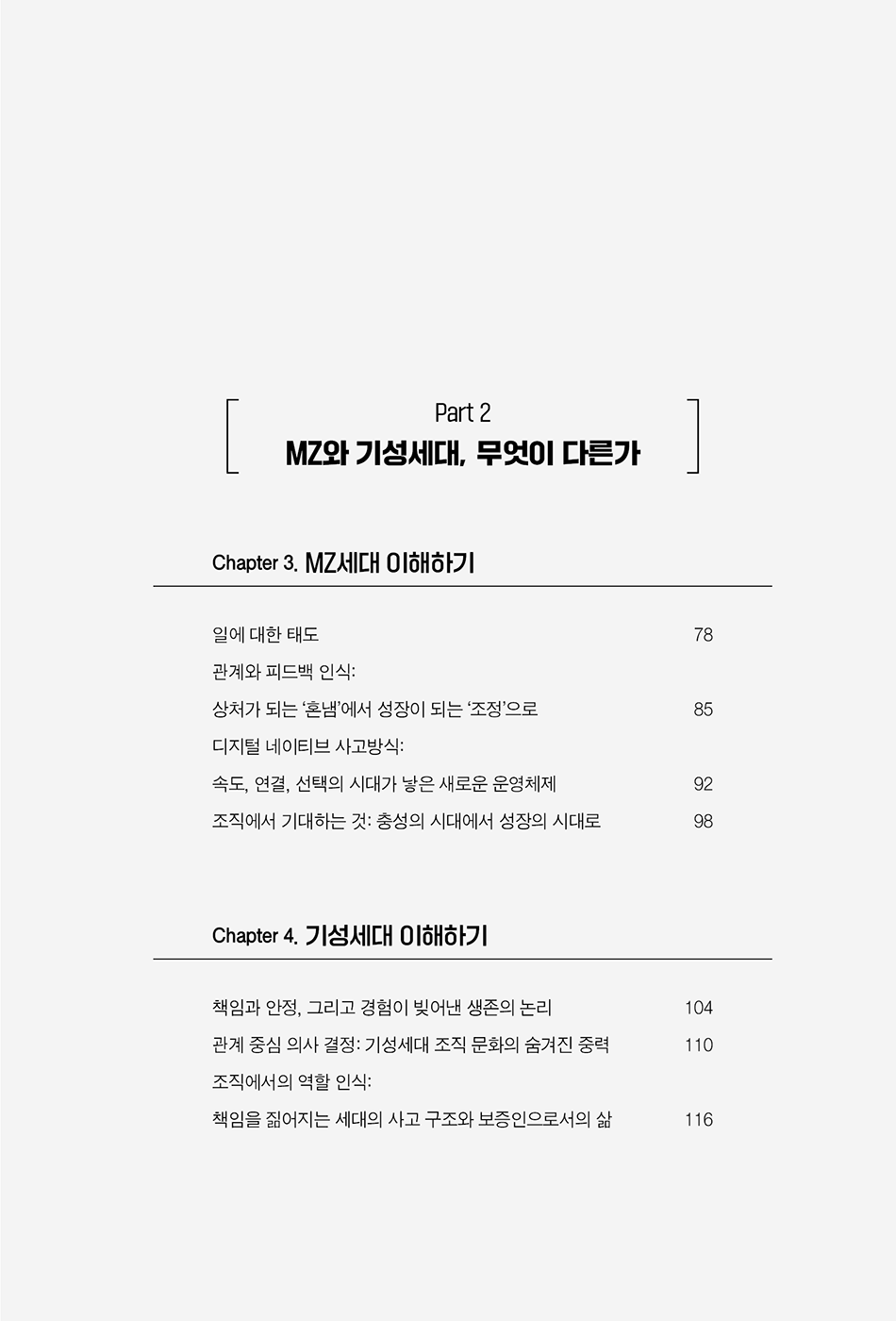 Part 2
MZ와 기성세대, 무엇이 다른가

Chapter 3. MZ세대 이해하기

일에 대한 태도 78
관계와 피드백 인식:
상처가 되는 '혼냄'에서 성장이 되는 '조정'으로 85
디지털 네이티브 사고방식:
속도, 연결, 선택의 시대가 낳은 새로운 운영체제 92
조직에서 기대하는 것: 충성의 시대에서 성장의 시대로 98

Chapter 4. 기성세대 이해하기

책임과 안정, 그리고 경험이 빚어낸 생존의 논리 104
관계 중심 의사 결정: 기성세대 조직 문화의 숨겨진 중력 110
조직에서의 역할 인식:
책임을 짊어지는 세대의 사고 구조와 보증인으로서의 삶 116